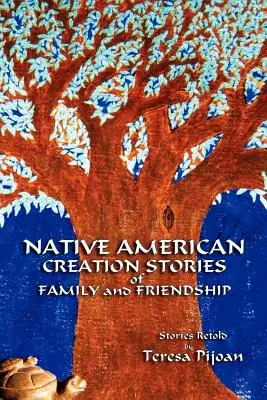 NATIVE AMERICAN
CREATION STORIES
of
FAMILY and FRIENDSHIP

Stories Retold
by
Teresa Pijoan